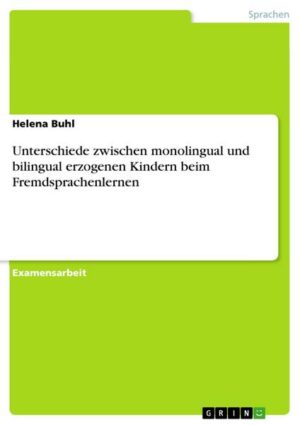 Sprachen

Helena Buhl

Unterschiede zwischen monolingual und bilingual erzogenen Kindern beim Fremdsprachenlernen

Examensarbeit

GRIN